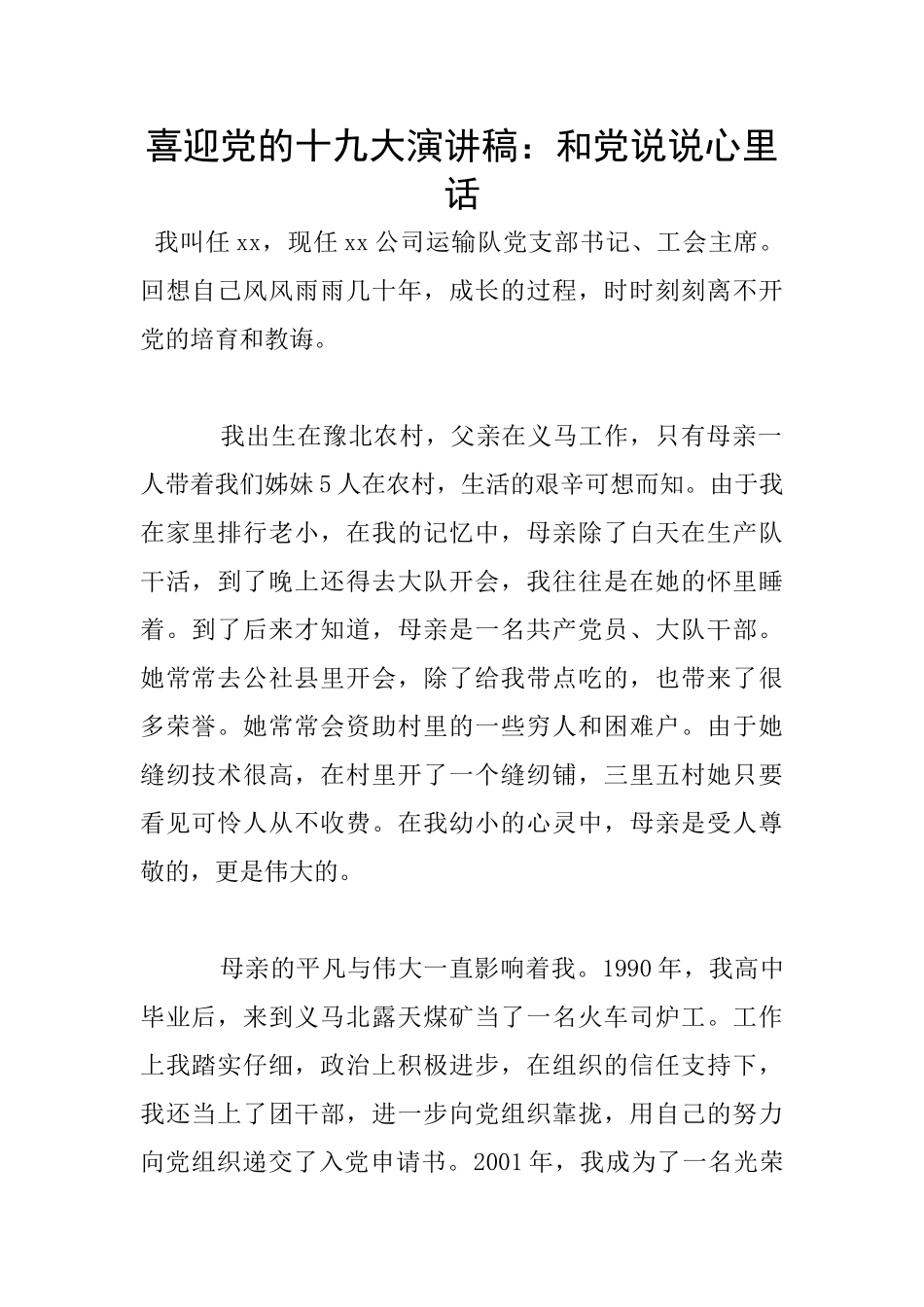 喜迎党的十九大演讲稿：和党说说心里话

我叫任xx，现任xx公司运输队党支部书记、工会主席。回想自己风风雨雨几十年，成长的过程，时时刻刻离不开党的培育和教诲。

我出生在豫北农村，父亲在义马工作，只有母亲一人带着我们姊妹5人在农村，生活的艰辛可想而知。由于我在家里排行老小，在我的记忆中，母亲除了白天在生产队干活，到了晚上还得去大队开会，我往往是在她的怀里睡着。到了后来才知道，母亲是一名共产党员、大队干部。她常常去公社县里开会，除了给我带点吃的，也带来了很多荣誉。她常常会资助村里的一些穷人和困难户。由于她缝纫技术很高，在村里开了一个缝纫铺，三里五村她只要看见可怜人从不收费。在我幼小的心灵中，母亲是受人尊敬的，更是伟大的。

母亲的平凡与伟大一直影响着我。1990年，我高中毕业后，来到义马北露天煤矿当了一名火车司炉工。工作上我踏实仔细，政治上积极进步，在组织的信任支持下，我还当上了团干部，进一步向党组织靠拢，用自己的努力向党组织递交了入党申请书。2001年，我成为了一名光荣